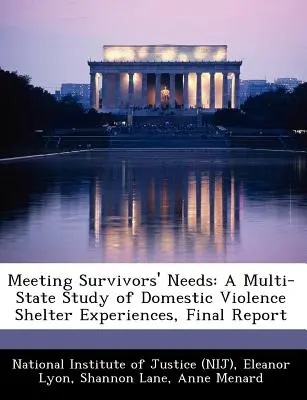 Meeting Survivors' Needs: A Multi-State Study of Domestic Violence Shelter Experiences, Final Report

National Institute of Justice (NIJ), Eleanor Lyon, Shannon Lane, Anne Menard